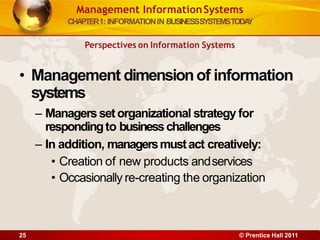 Management Information Systems
CHAPTER 1: INFORMATION IN BUSINESS SYSTEMS TODAY

Perspectives on Information Systems

• Management dimension of information systems
– Managers set organizational strategy for responding to business challenges
– In addition, managers must act creatively:
• Creation of new products and services
• Occasionally re-creating the organization

25
© Prentice Hall 2011